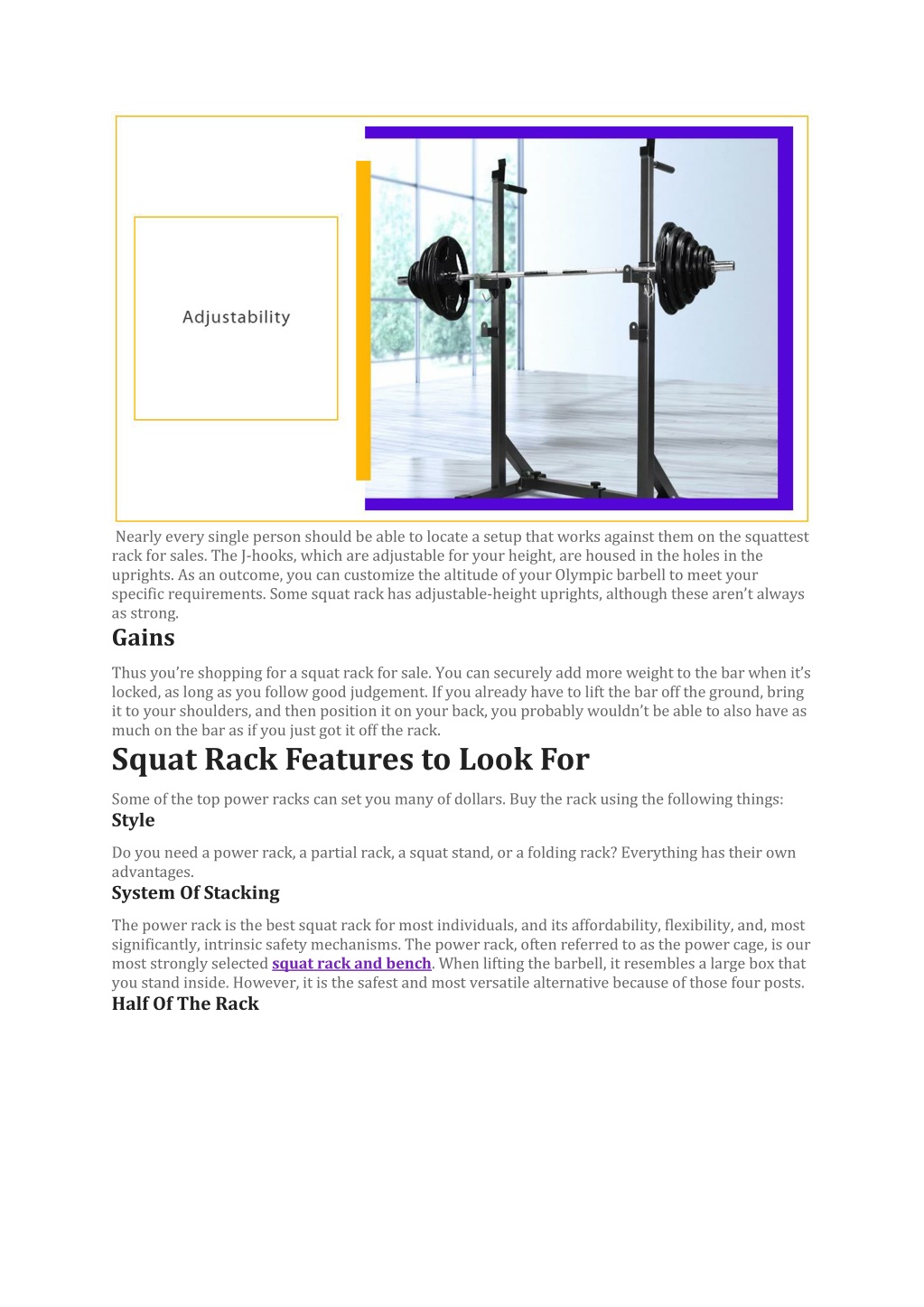 Adjustability

Nearly every single person should be able to locate a setup that works against them on the squattest rack for sales. The J-hooks, which are adjustable for your height, are housed in the holes in the uprights. As an outcome, you can customize the altitude of your Olympic barbell to meet your specific requirements. Some squat rack has adjustable-height uprights, although these aren't always as strong.

Gains

Thus you're shopping for a squat rack for sale. You can securely add more weight to the bar when it's locked, as long as you follow good judgement. If you already have to lift the bar off the ground, bring it to your shoulders, and then position it on your back, you probably wouldn't be able to also have as much on the bar as if you just got it off the rack.

Squat Rack Features to Look For

Some of the top power racks can set you many of dollars. Buy the rack using the following things:

Style

Do you need a power rack, a partial rack, a squat stand, or a folding rack? Everything has their own advantages.

System Of Stacking

The power rack is the best squat rack for most individuals, and its affordability, flexibility, and, most significantly, intrinsic safety mechanisms. The power rack, often referred to as the power cage, is our most strongly selected squat rack and bench. When lifting the barbell, it resembles a large box that you stand inside. However, it is the safest and most versatile alternative because of those four posts.

Half Of The Rack